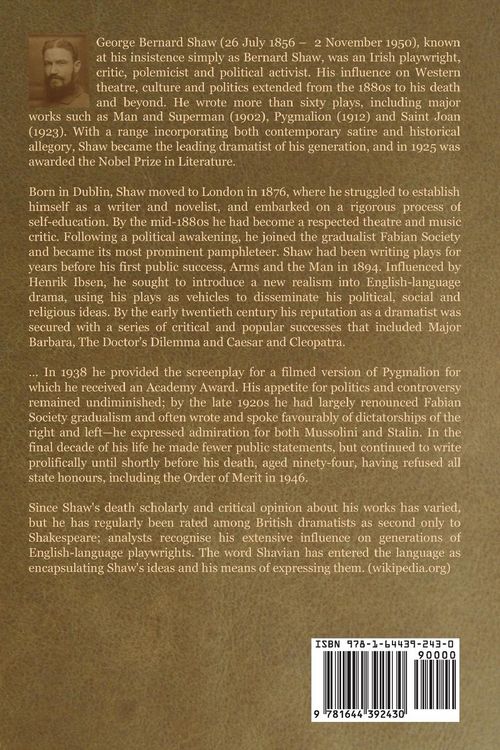 George Bernard Shaw (26 July 1856 – 2 November 1950), known at his insistence simply as Bernard Shaw, was an Irish playwright, critic, polemicist and political activist. His influence on Western theatre, culture and politics extended from the 1880s to his death and beyond. He wrote more than sixty plays, including major works such as Man and Superman (1902), Pygmalion (1912) and Saint Joan (1923). With a range incorporating both contemporary satire and historical allegory, Shaw became the leading dramatist of his generation, and in 1925 was awarded the Nobel Prize in Literature.

Born in Dublin, Shaw moved to London in 1876, where he struggled to establish himself as a writer and novelist, and embarked on a rigorous process of self-education. By the mid-1880s he had become a respected theatre and music critic. Following a political awakening, he joined the gradualist Fabian Society and became its most prominent pamphleteer. Shaw had been writing plays for years before his first public success, Arms and the Man in 1894. Influenced by Henrik Ibsen, he sought to introduce a new realism into English-language drama, using his plays as vehicles to disseminate his political, social and religious ideas. By the early twentieth century his reputation as a dramatist was secured with a series of critical and popular successes that included Major Barbara, The Doctor's Dilemma and Caesar and Cleopatra.

... In 1938 he provided the screenplay for a filmed version of Pygmalion for which he received an Academy Award. His appetite for politics and controversy remained undiminished; by the late 1920s he had largely renounced Fabian Society gradualism and often wrote and spoke favourably of dictatorships of the right and left—he expressed admiration for both Mussolini and Stalin. In the final decade of his life he made fewer public statements, but continued to write prolifically until shortly before his death, aged ninety-four, having refused all state honours, including the Order of Merit in 1946.

Since Shaw's death scholarly and critical opinion about his works has varied, but he has regularly been rated among British dramatists as second only to Shakespeare; analysts recognise his extensive influence on generations of English-language playwrights. The word Shavian has entered the language as encapsulating Shaw's ideas and his means of expressing them. (wikipedia.org)

ISBN 978-1-64439-243-0
90000
9 781644 392430